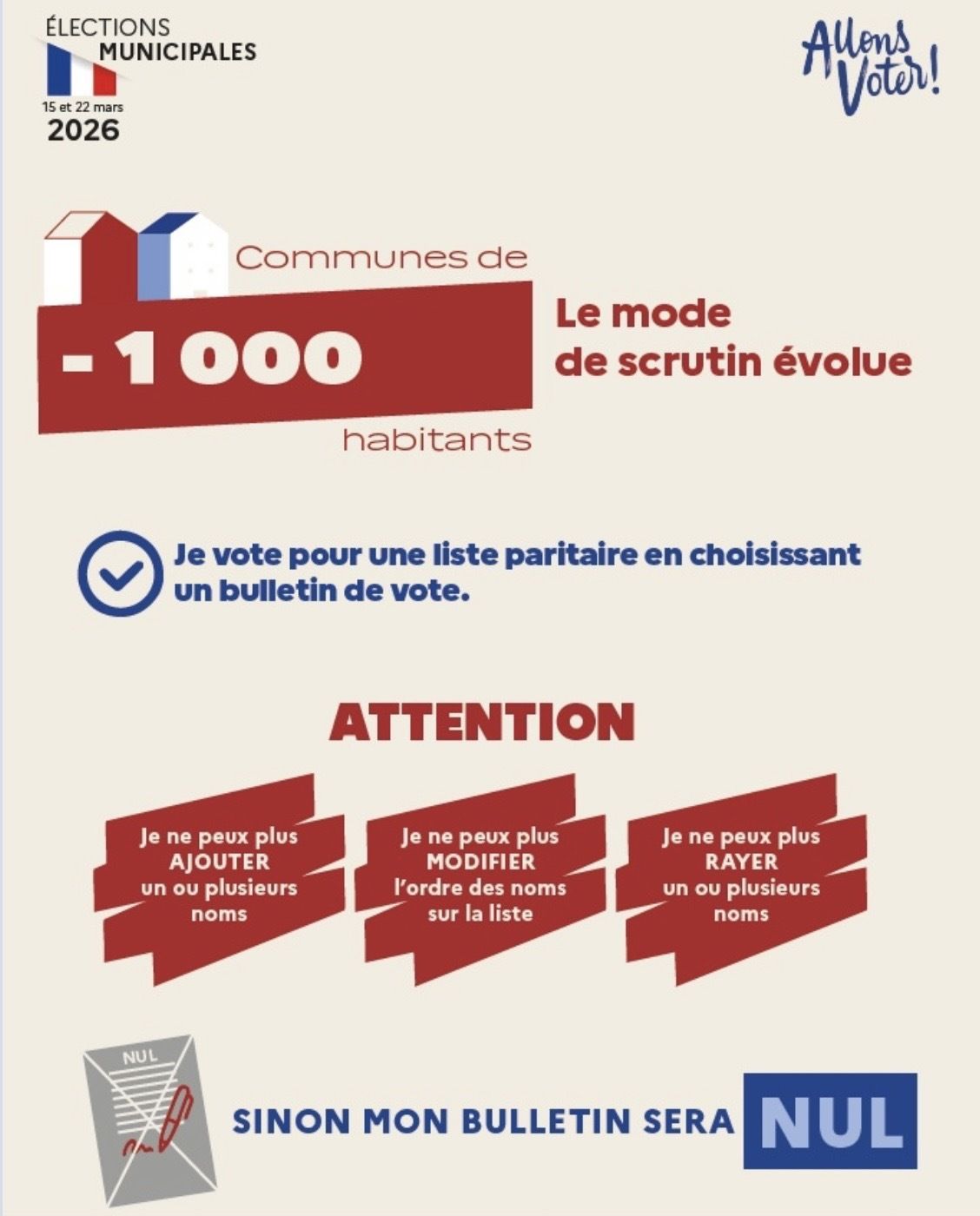 ÉLECTIONS MUNICIPALES
15 et 22 mars
2026

Allons Voter!

Communes de
- 1 000
habitants

Le mode de scrutin évolue

Je vote pour une liste paritaire en choisissant un bulletin de vote.

ATTENTION

Je ne peux plus AJOUTER un ou plusieurs noms

Je ne peux plus MODIFIER l'ordre des noms sur la liste

Je ne peux plus RAYER un ou plusieurs noms

NUL

SINON MON BULLETIN SERA NUL